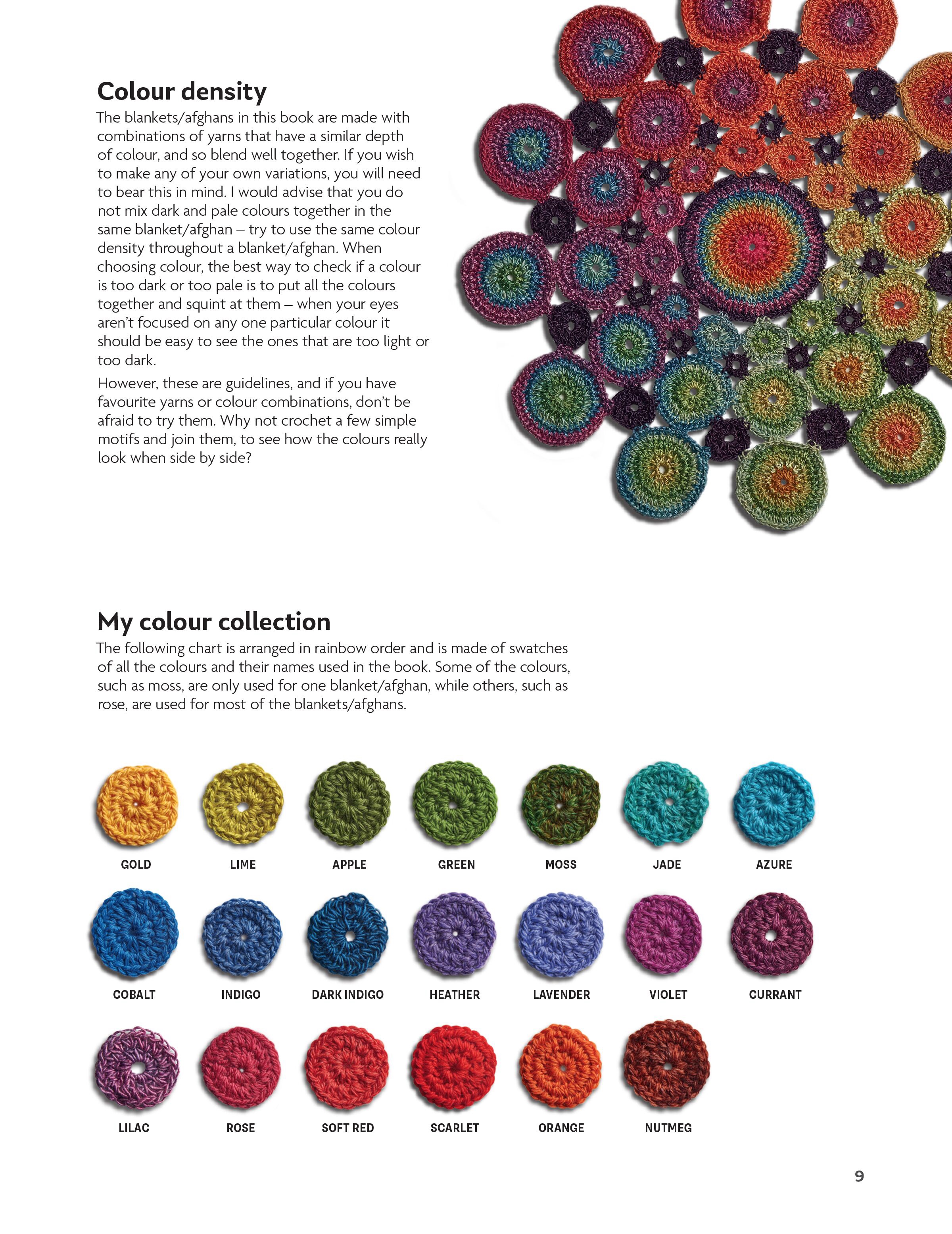 Colour density

The blankets/afghans in this book are made with combinations of yarns that have a similar depth of colour, and so blend well together. If you wish to make any of your own variations, you will need to bear this in mind. I would advise that you do not mix dark and pale colours together in the same blanket/afghan – try to use the same colour density throughout a blanket/afghan. When choosing colour, the best way to check if a colour is too dark or too pale is to put all the colours together and squint at them – when your eyes aren't focused on any one particular colour it should be easy to see the ones that are too light or too dark.

However, these are guidelines, and if you have favourite yarns or colour combinations, don't be afraid to try them. Why not crochet a few simple motifs and join them, to see how the colours really look when side by side?

My colour collection

The following chart is arranged in rainbow order and is made of swatches of all the colours and their names used in the book. Some of the colours, such as moss, are only used for one blanket/afghan, while others, such as rose, are used for most of the blankets/afghans.

GOLD LIME APPLE GREEN MOSS JADE AZURE

COBALT INDIGO DARK INDIGO HEATHER LAVENDER VIOLET CURRANT

LILAC ROSE SOFT RED SCARLET ORANGE NUTMEG

9